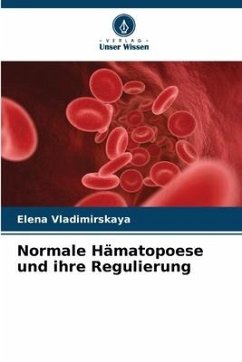 - VERLAG -
Unser Wissen

Elena Vladimirskaya

Normale Hämatopoese und ihre Regulierung